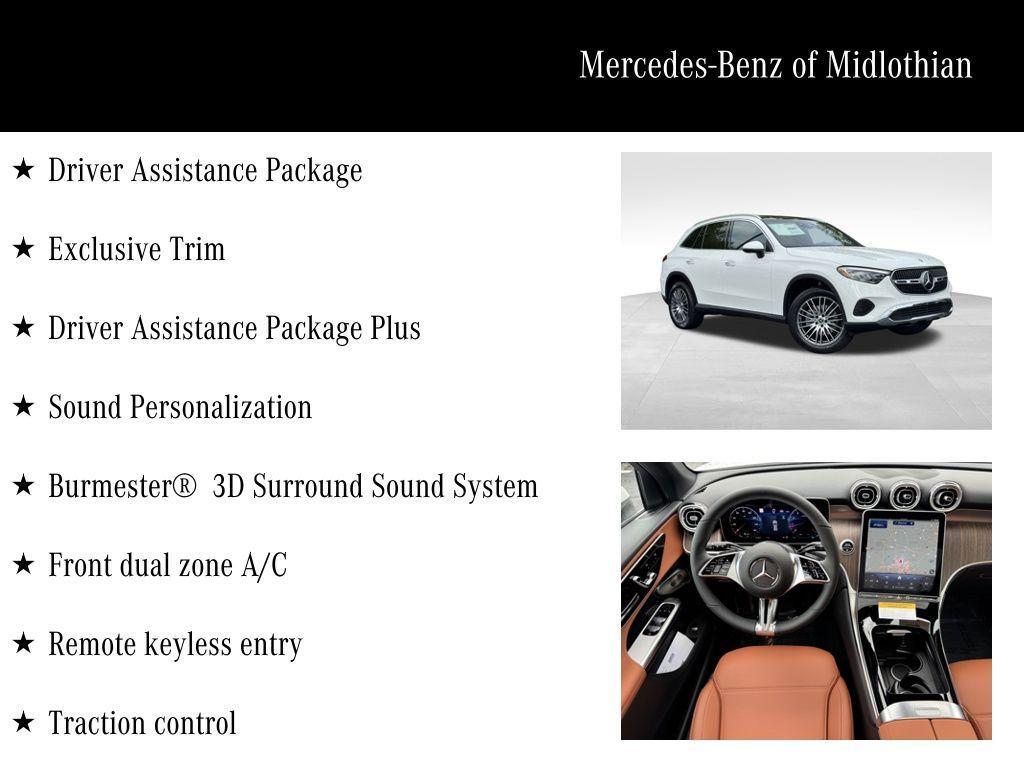 Mercedes-Benz of Midlothian

★ Driver Assistance Package

★ Exclusive Trim

★ Driver Assistance Package Plus

★ Sound Personalization

★ Burmester® 3D Surround Sound System

★ Front dual zone A/C

★ Remote keyless entry

★ Traction control